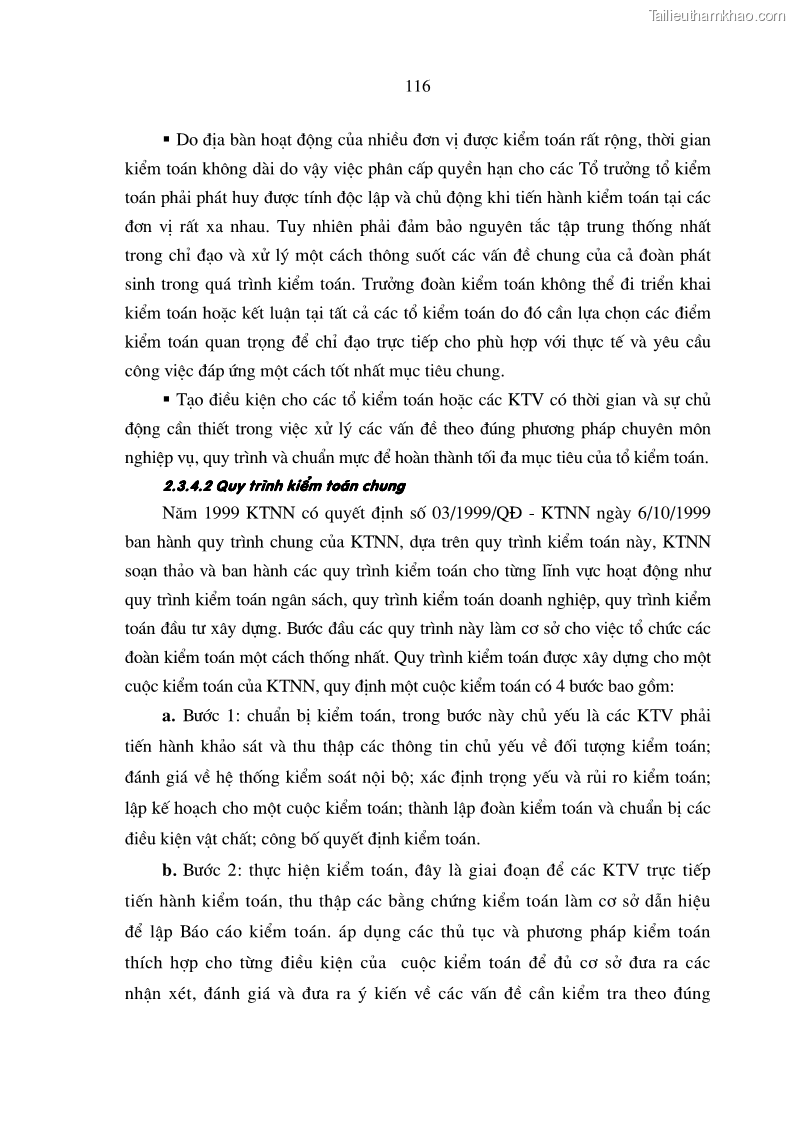 Tailieuthamkhao.com

116

▪ Do địa bàn hoạt động của nhiều đơn vị được kiểm toán rất rộng, thời gian kiểm toán không dài do vậy việc phân cấp quyền hạn cho các Tổ trưởng tổ kiểm toán phải phát huy được tính độc lập và chủ động khi tiến hành kiểm toán tại các đơn vị rất xa nhau. Tuy nhiên phải đảm bảo nguyên tắc tập trung thống nhất trong chỉ đạo và xử lý một cách thông suốt các vấn đề chung của cả đoàn phát sinh trong quá trình kiểm toán. Trưởng đoàn kiểm toán không thể đi triển khai kiểm toán hoặc kết luận tại tất cả các tổ kiểm toán do đó cần lựa chọn các điểm kiểm toán quan trọng để chỉ đạo trực tiếp cho phù hợp với thực tế và yêu cầu công việc đáp ứng một cách tốt nhất mục tiêu chung.

▪ Tạo điều kiện cho các tổ kiểm toán hoặc các KTV có thời gian và sự chủ động cần thiết trong việc xử lý các vấn đề theo đúng phương pháp chuyên môn nghiệp vụ, quy trình và chuẩn mực để hoàn thành tối đa mục tiêu của tổ kiểm toán.

2.3.4.2 Quy trình kiểm toán chung

Năm 1999 KTNN có quyết định số 03/1999/QĐ - KTNN ngày 6/10/1999 ban hành quy trình chung của KTNN, dựa trên quy trình kiểm toán này, KTNN soạn thảo và ban hành các quy trình kiểm toán cho từng lĩnh vực hoạt động như quy trình kiểm toán ngân sách, quy trình kiểm toán doanh nghiệp, quy trình kiểm toán đầu tư xây dựng. Bước đầu các quy trình này làm cơ sở cho việc tổ chức các đoàn kiểm toán một cách thống nhất. Quy trình kiểm toán được xây dựng cho một cuộc kiểm toán của KTNN, quy định một cuộc kiểm toán có 4 bước bao gồm:

a. Bước 1: chuẩn bị kiểm toán, trong bước này chủ yếu là các KTV phải tiến hành khảo sát và thu thập các thông tin chủ yếu về đối tượng kiểm toán; đánh giá về hệ thống kiểm soát nội bộ; xác định trọng yếu và rủi ro kiểm toán; lập kế hoạch cho một cuộc kiểm toán; thành lập đoàn kiểm toán và chuẩn bị các điều kiện vật chất; công bố quyết định kiểm toán.

b. Bước 2: thực hiện kiểm toán, đây là giai đoạn để các KTV trực tiếp tiến hành kiểm toán, thu thập các bằng chứng kiểm toán làm cơ sở dẫn hiệu để lập Báo cáo kiểm toán. áp dụng các thủ tục và phương pháp kiểm toán thích hợp cho từng điều kiện của cuộc kiểm toán để đủ cơ sở đưa ra các nhận xét, đánh giá và đưa ra ý kiến về các vấn đề cần kiểm tra theo đúng